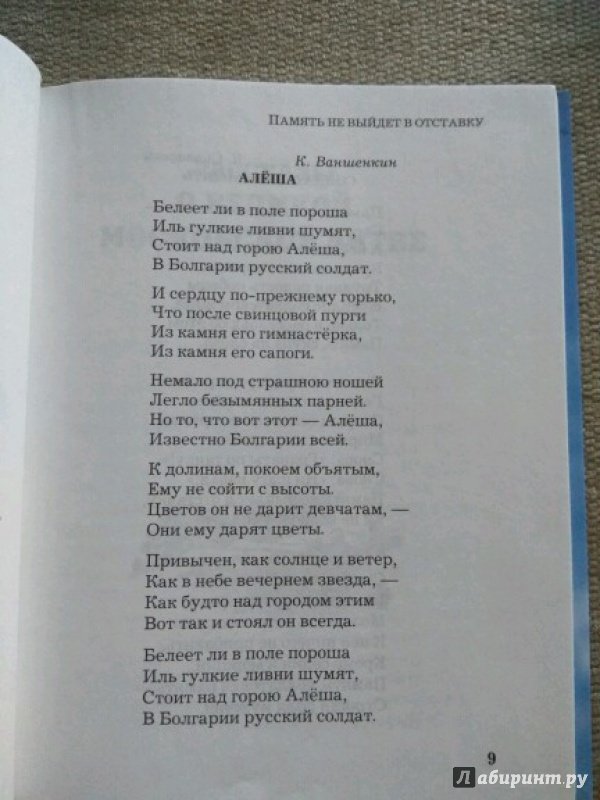 ПАМЯТЬ НЕ ВЫЙДЕТ В ОТСТАВКУ

К. Ваншенкин

АЛЁША

Белеет ли в поле пороша
Иль гулкие ливни шумят,
Стоит над горою Алёша,
В Болгарии русский солдат.

И сердцу по-прежнему горько,
Что после свинцовой пурги
Из камня его гимнастёрка,
Из камня его сапоги.

Немало под страшною ношей
Легло безымянных парней.
Но то, что вот этот — Алёша,
Известно Болгарии всей.

К долинам, покоем объятым,
Ему не сойти с высоты.
Цветов он не дарит девчатам, —
Они ему дарят цветы.

Привычен, как солнце и ветер,
Как в небе вечернем звезда, —
Как будто над городом этим
Вот так и стоял он всегда.

Белеет ли в поле пороша
Иль гулкие ливни шумят,
Стоит над горою Алёша,
В Болгарии русский солдат.

9

Лабиринт.ру